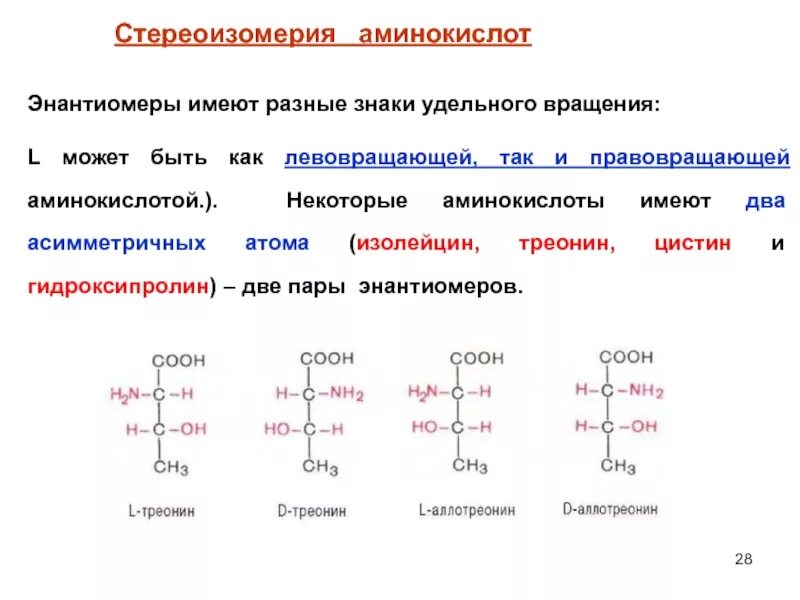 Стереоизомерия аминокислот

Энантиомеры имеют разные знаки удельного вращения:

L может быть как левовращающей, так и правовращающей аминокислотой.). Некоторые аминокислоты имеют два асимметричных атома (изолейцин, треонин, цистин и гидроксипролин) – две пары энантиомеров.

COOH
$H_2N-C-H$
$H-C-OH$
$CH_3$
L-треонин

COOH
$H-C-NH_2$
$HO-C-H$
$CH_3$
D-треонин

COOH
$H_2N-C-H$
$HO-C-H$
$CH_3$
L-аллотреонин

COOH
$H-C-NH_2$
$H-C-OH$
$CH_3$
D-аллотреонин

28